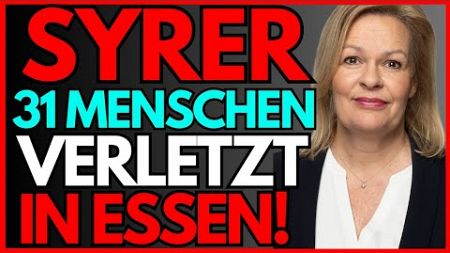 SYRER
31 MENSCHEN
VERLETZT
IN ESSEN!